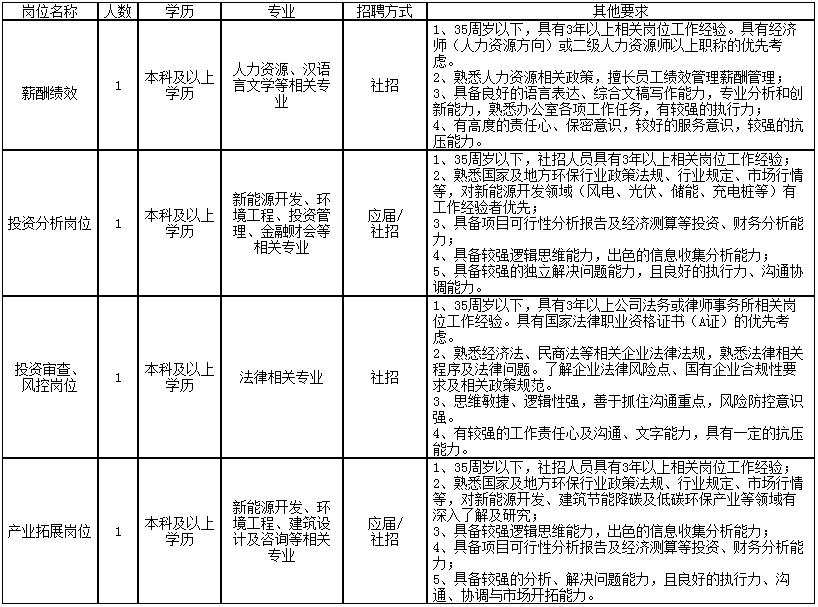 | 岗位名称 | 人数 | 学历 | 专业 | 招聘方式 | 其他要求 |
|---|---|---|---|---|---|
| 薪酬绩效 | 1 | 本科及以上学历 | 人力资源、汉语言文学等相关专业 | 社招 | 1、35周岁以下，具有3年以上相关岗位工作经验。具有经济师（人力资源方向）或二级人力资源师以上职称的优先考虑。 2、熟悉人力资源相关政策，擅长员工绩效管理薪酬管理； 3、具备良好的语言表达、综合文稿写作能力，专业分析和创新能力，熟悉办公室各项工作任务，有较强的执行力； 4、有高度的责任心、保密意识，较好的服务意识，较强的抗压能力。 |
| 投资分析岗位 | 1 | 本科及以上学历 | 新能源开发、环境工程、投资管理、金融财会等相关专业 | 应届/社招 | 1、35周岁以下，社招人员具有3年以上相关岗位工作经验； 2、熟悉国家及地方环保行业政策法规、行业规定、市场行情等，对新能源开发领域（风电、光伏、储能、充电桩等）有工作经验者优先； 3、具备项目可行性分析报告及经济测算等投资、财务分析能力； 4、具备较强逻辑思维能力，出色的信息收集分析能力； 5、具备较强的独立解决问题能力，且良好的执行力、沟通协调能力。 |
| 投资审查、风控岗位 | 1 | 本科及以上学历 | 法律相关专业 | 社招 | 1、35周岁以下，具有3年以上公司法务或律师事务所相关岗位工作经验。具有国家法律职业资格证书（A证）的优先考虑。 2、熟悉经济法、民商法等相关企业法律法规，熟悉法律相关程序及法律问题。了解企业法律风险点、国有企业合规性要求及相关政策规范。 3、思维敏捷、逻辑性强，善于抓住沟通重点，风险防控意识强。 4、有较强的工作责任心及沟通、文字能力，具有一定的抗压能力。 |
| 产业拓展岗位 | 1 | 本科及以上学历 | 新能源开发、环境工程、建筑设计及咨询等相关专业 | 应届/社招 | 1、35周岁以下，社招人员具有3年以上相关岗位工作经验； 2、熟悉国家及地方环保行业政策法规、行业规定、市场行情等，对新能源开发、建筑节能降碳及低碳环保产业等领域有深入了解及研究； 3、具备较强逻辑思维能力，出色的信息收集分析能力； 4、具备项目可行性分析报告及经济测算等投资、财务分析能力； 5、具备较强的分析、解决问题能力，且良好的执行力、沟通、协调与市场开拓能力。 |